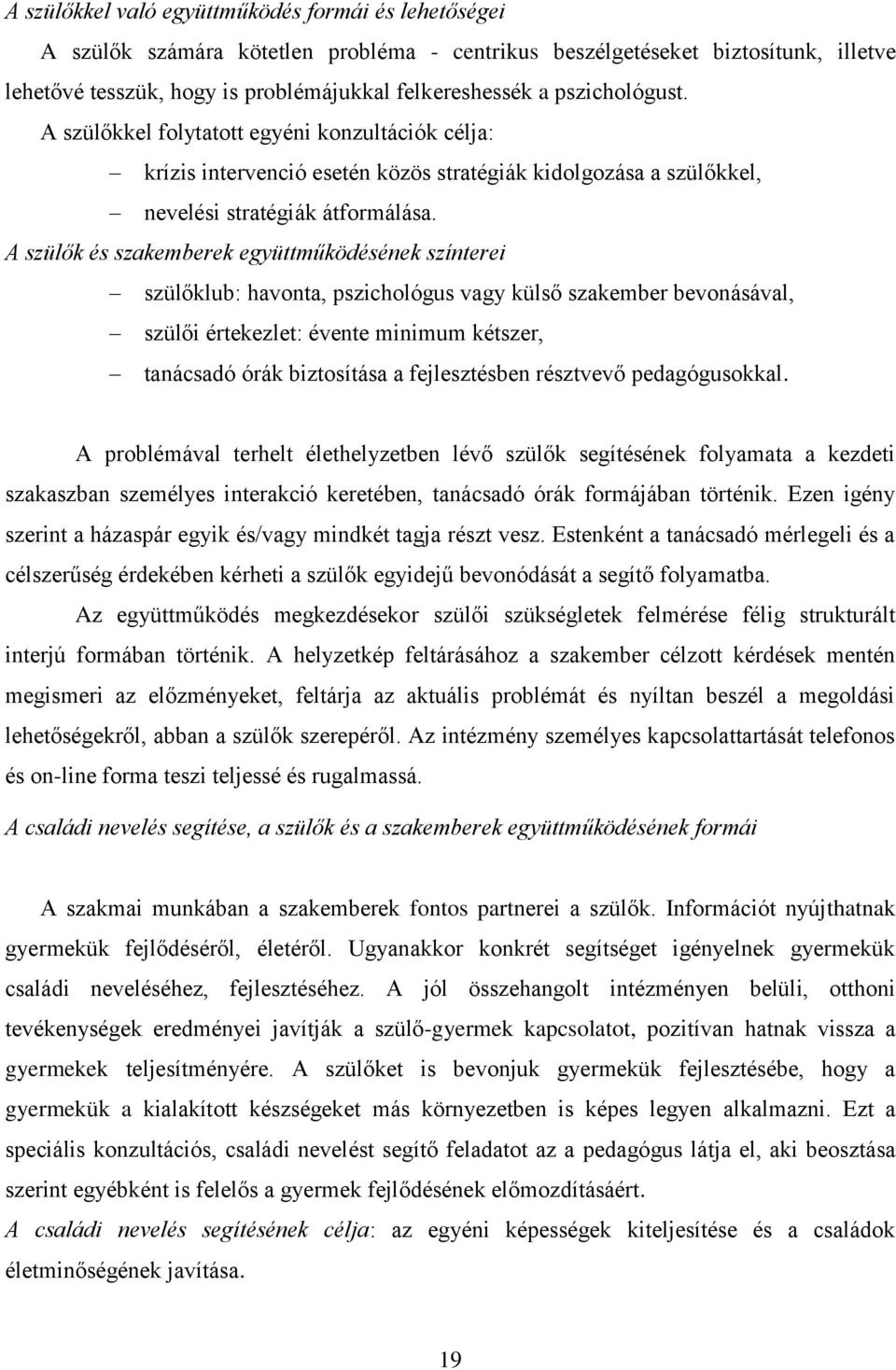 A szülőkkel való együttműködés formái és lehetőségei

A szülők számára kötetlen probléma - centrikus beszélgetéseket biztosítunk, illetve lehetővé tesszük, hogy is problémájukkal felkereshessék a pszichológust.

A szülőkkel folytatott egyéni konzultációk célja:

– krízis intervenció esetén közös stratégiák kidolgozása a szülőkkel,
– nevelési stratégiák átformálása.

A szülők és szakemberek együttműködésének színterei

– szülőklub: havonta, pszichológus vagy külső szakember bevonásával,
– szülői értekezlet: évente minimum kétszer,
– tanácsadó órák biztosítása a fejlesztésben résztvevő pedagógusokkal.

A problémával terhelt élethelyzetben lévő szülők segítésének folyamata a kezdeti szakaszban személyes interakció keretében, tanácsadó órák formájában történik. Ezen igény szerint a házaspár egyik és/vagy mindkét tagja részt vesz. Estenként a tanácsadó mérlegeli és a célszerűség érdekében kérheti a szülők egyidejű bevonódását a segítő folyamatba.

Az együttműködés megkezdésekor szülői szükségletek felmérése félig strukturált interjú formában történik. A helyzetkép feltárásához a szakember célzott kérdések mentén megismeri az előzményeket, feltárja az aktuális problémát és nyíltan beszél a megoldási lehetőségekről, abban a szülők szerepéről. Az intézmény személyes kapcsolattartását telefonos és on-line forma teszi teljessé és rugalmassá.

A családi nevelés segítése, a szülők és a szakemberek együttműködésének formái

A szakmai munkában a szakemberek fontos partnerei a szülők. Információt nyújthatnak gyermekük fejlődéséről, életéről. Ugyanakkor konkrét segítséget igényelnek gyermekük családi neveléséhez, fejlesztéséhez. A jól összehangolt intézményen belüli, otthoni tevékenységek eredményei javítják a szülő-gyermek kapcsolatot, pozitívan hatnak vissza a gyermekek teljesítményére. A szülőket is bevonjuk gyermekük fejlesztésébe, hogy a gyermekük a kialakított készségeket más környezetben is képes legyen alkalmazni. Ezt a speciális konzultációs, családi nevelést segítő feladatot az a pedagógus látja el, aki beosztása szerint egyébként is felelős a gyermek fejlődésének előmozdításáért.

A családi nevelés segítésének célja: az egyéni képességek kiteljesítése és a családok életminőségének javítása.

19